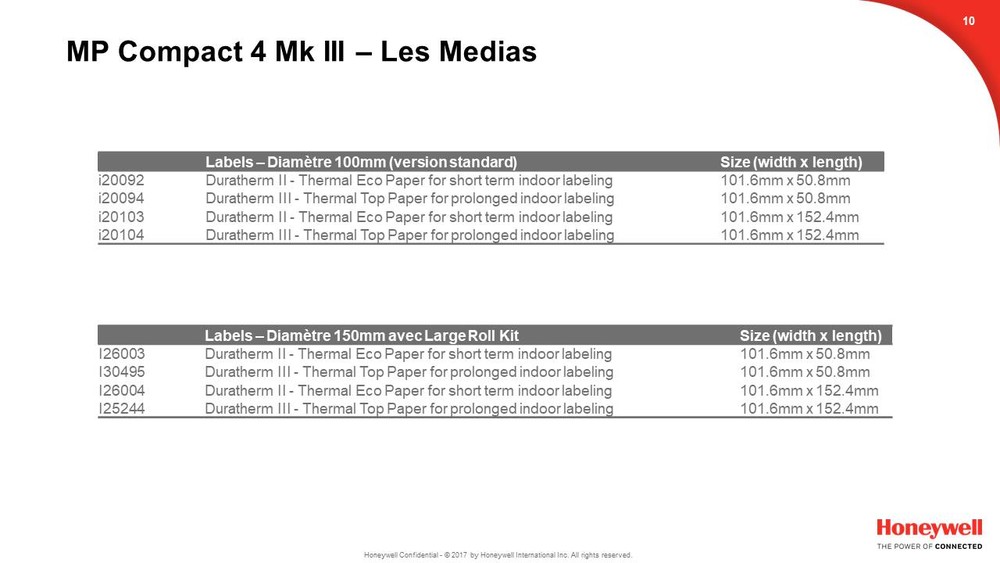 10

MP Compact 4 Mk III – Les Medias

| | Labels – Diamètre 100mm (version standard) | Size (width x length) |
|---|---|---|
| i20092 | Duratherm II - Thermal Eco Paper for short term indoor labeling | 101.6mm x 50.8mm |
| i20094 | Duratherm III - Thermal Top Paper for prolonged indoor labeling | 101.6mm x 50.8mm |
| i20103 | Duratherm II - Thermal Eco Paper for short term indoor labeling | 101.6mm x 152.4mm |
| i20104 | Duratherm III - Thermal Top Paper for prolonged indoor labeling | 101.6mm x 152.4mm |

| | Labels – Diamètre 150mm avec Large Roll Kit | Size (width x length) |
|---|---|---|
| I26003 | Duratherm II - Thermal Eco Paper for short term indoor labeling | 101.6mm x 50.8mm |
| I30495 | Duratherm III - Thermal Top Paper for prolonged indoor labeling | 101.6mm x 50.8mm |
| I26004 | Duratherm II - Thermal Eco Paper for short term indoor labeling | 101.6mm x 152.4mm |
| I25244 | Duratherm III - Thermal Top Paper for prolonged indoor labeling | 101.6mm x 152.4mm |

Honeywell Confidential - © 2017 by Honeywell International Inc. All rights reserved.

Honeywell
THE POWER OF CONNECTED